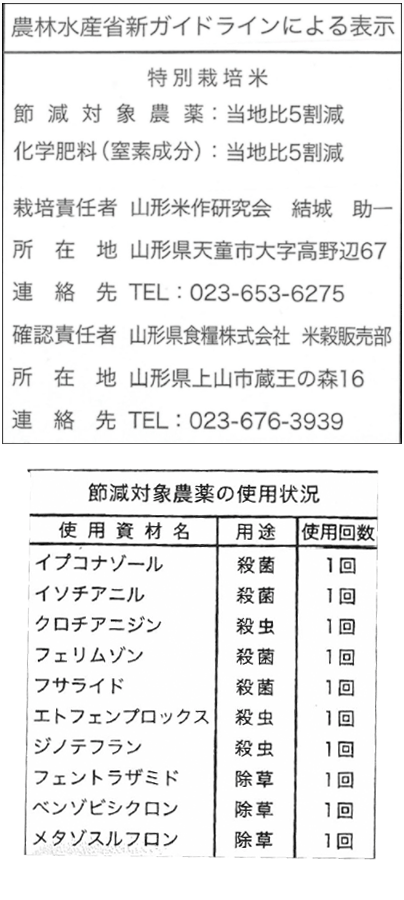 農林水産省新ガイドラインによる表示

特別栽培米
節減対象農薬：当地比5割減
化学肥料（窒素成分）：当地比5割減

栽培責任者　山形米作研究会　結城　助一
所在地　山形県天童市大字高野辺67
連絡先　TEL：023-653-6275
確認責任者　山形県食糧株式会社　米穀販売部
所在地　山形県上山市蔵王の森16
連絡先　TEL：023-676-3939

節減対象農薬の使用状況

| 使用資材名 | 用途 | 使用回数 |
|---|---|---|
| イプコナゾール | 殺菌 | 1回 |
| イソチアニル | 殺菌 | 1回 |
| クロチアニジン | 殺虫 | 1回 |
| フェリムゾン | 殺菌 | 1回 |
| フサライド | 殺菌 | 1回 |
| エトフェンプロックス | 殺虫 | 1回 |
| ジノテフラン | 殺虫 | 1回 |
| フェントラザミド | 除草 | 1回 |
| ベンゾビシクロン | 除草 | 1回 |
| メタゾスルフロン | 除草 | 1回 |